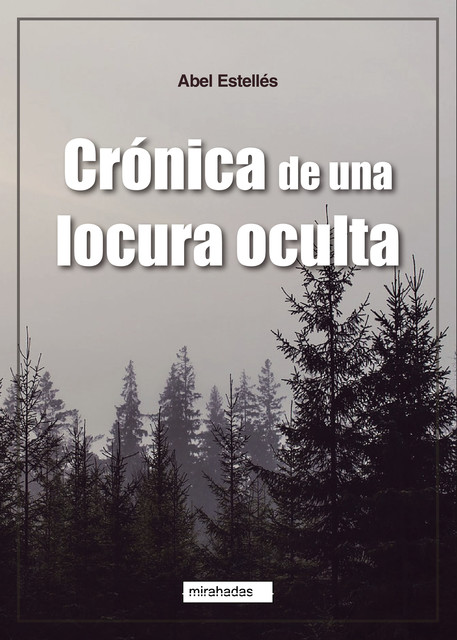 Abel Estellés

Crónica de una locura oculta

mirahadas